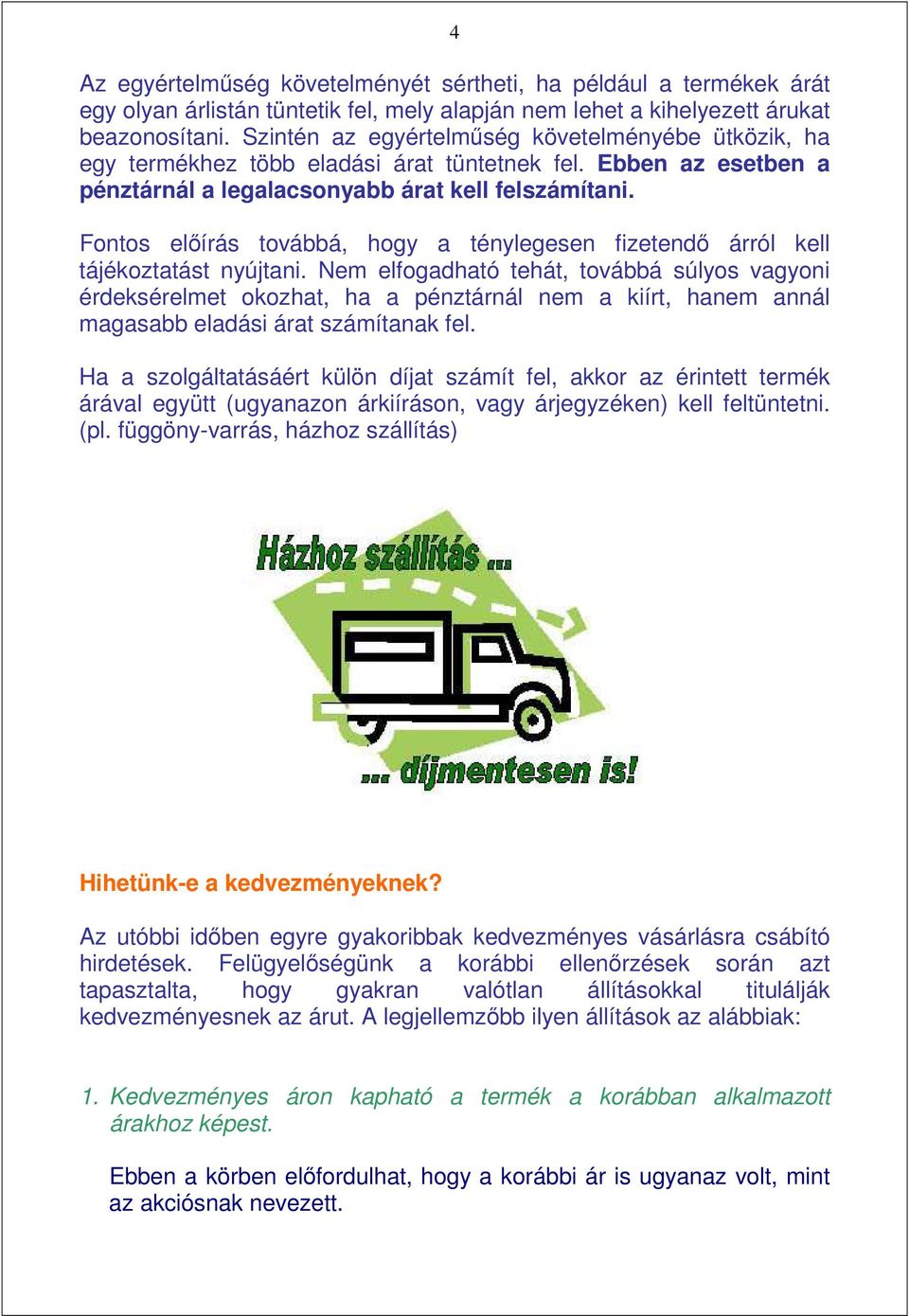 4

Az egyértelműség követelményét sértheti, ha például a termékek árát egy olyan árlistán tüntetik fel, mely alapján nem lehet a kihelyezett árukat beazonosítani. Szintén az egyértelműség követelményébe ütközik, ha egy termékhez több eladási árat tüntetnek fel. Ebben az esetben a pénztárnál a legalacsonyabb árat kell felszámítani.

Fontos előírás továbbá, hogy a ténylegesen fizetendő árról kell tájékoztatást nyújtani. Nem elfogadható tehát, továbbá súlyos vagyoni érdeksérelmet okozhat, ha a pénztárnál nem a kiírt, hanem annál magasabb eladási árat számítanak fel.

Ha a szolgáltatásáért külön díjat számít fel, akkor az érintett termék árával együtt (ugyanazon árkiíráson, vagy árjegyzéken) kell feltüntetni. (pl. függöny-varrás, házhoz szállítás)

Házhoz szállítás ...

... díjmentesen is!

Hihetünk-e a kedvezményeknek?

Az utóbbi időben egyre gyakoribbak kedvezményes vásárlásra csábító hirdetések. Felügyelőségünk a korábbi ellenőrzések során azt tapasztalta, hogy gyakran valótlan állításokkal titulálják kedvezményesnek az árut. A legjellemzőbb ilyen állítások az alábbiak:

1. Kedvezményes áron kapható a termék a korábban alkalmazott árakhoz képest.

Ebben a körben előfordulhat, hogy a korábbi ár is ugyanaz volt, mint az akciósnak nevezett.